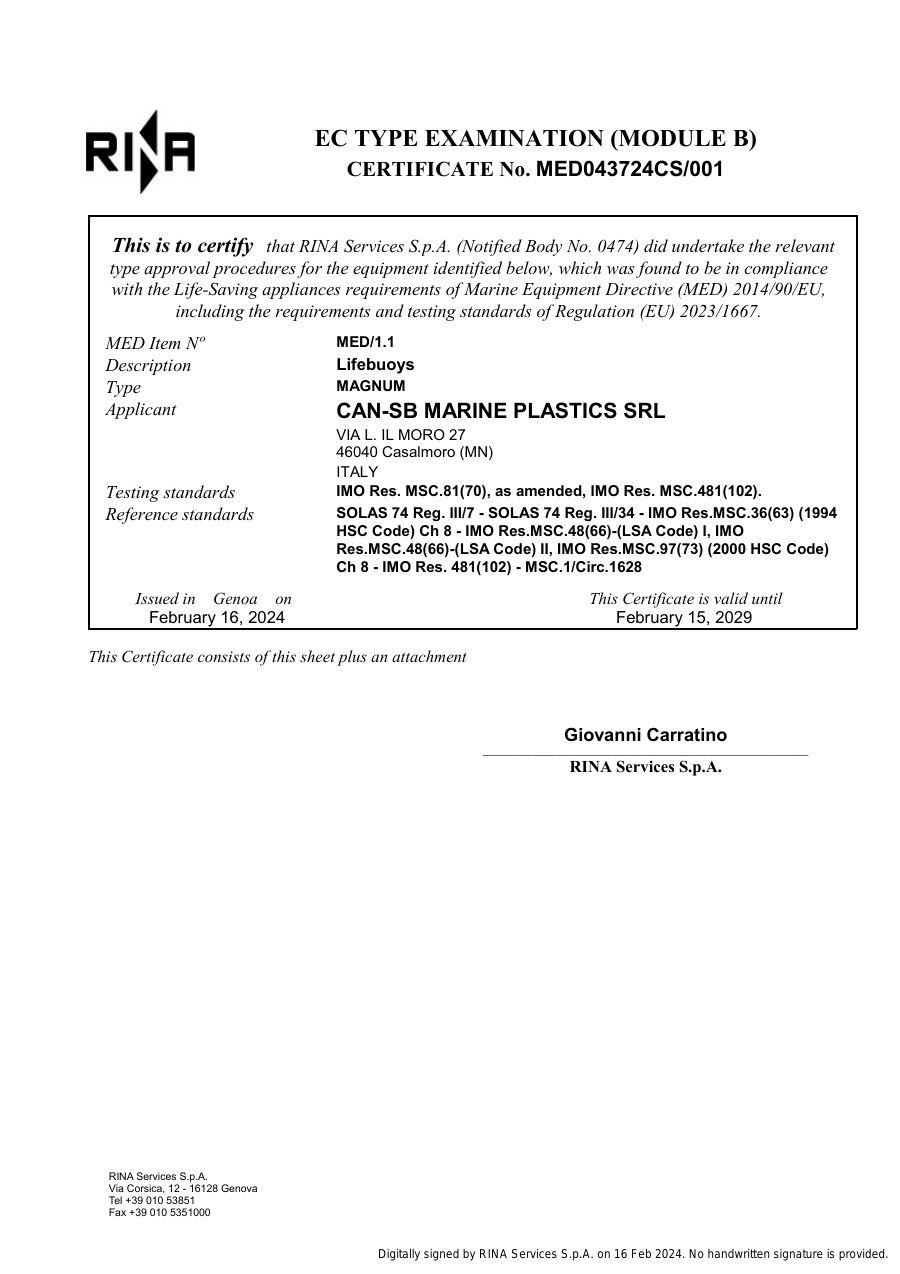 RINA

EC TYPE EXAMINATION (MODULE B)
CERTIFICATE No. MED043724CS/001

This is to certify that RINA Services S.p.A. (Notified Body No. 0474) did undertake the relevant type approval procedures for the equipment identified below, which was found to be in compliance with the Life-Saving appliances requirements of Marine Equipment Directive (MED) 2014/90/EU, including the requirements and testing standards of Regulation (EU) 2023/1667.

MED Item Nº MED/1.1
Description Lifebuoys
Type MAGNUM
Applicant CAN-SB MARINE PLASTICS SRL
VIA L. IL MORO 27
46040 Casalmoro (MN)
ITALY
Testing standards IMO Res. MSC.81(70), as amended, IMO Res. MSC.481(102).
Reference standards SOLAS 74 Reg. III/7 - SOLAS 74 Reg. III/34 - IMO Res.MSC.36(63) (1994 HSC Code) Ch 8 - IMO Res.MSC.48(66)-(LSA Code) I, IMO Res.MSC.48(66)-(LSA Code) II, IMO Res.MSC.97(73) (2000 HSC Code) Ch 8 - IMO Res. 481(102) - MSC.1/Circ.1628

Issued in Genoa on
February 16, 2024

This Certificate is valid until
February 15, 2029

This Certificate consists of this sheet plus an attachment

Giovanni Carratino
RINA Services S.p.A.

RINA Services S.p.A.
Via Corsica, 12 - 16128 Genova
Tel +39 010 53851
Fax +39 010 5351000

Digitally signed by RINA Services S.p.A. on 16 Feb 2024. No handwritten signature is provided.